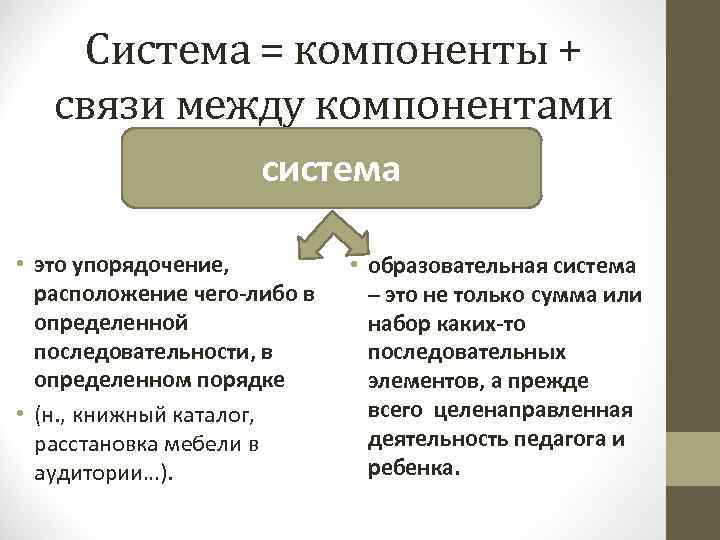 Система = компоненты + связи между компонентами

система

• это упорядочение, расположение чего-либо в определенной последовательности, в определенном порядке
• (н., книжный каталог, расстановка мебели в аудитории…).

• образовательная система – это не только сумма или набор каких-то последовательных элементов, а прежде всего целенаправленная деятельность педагога и ребенка.